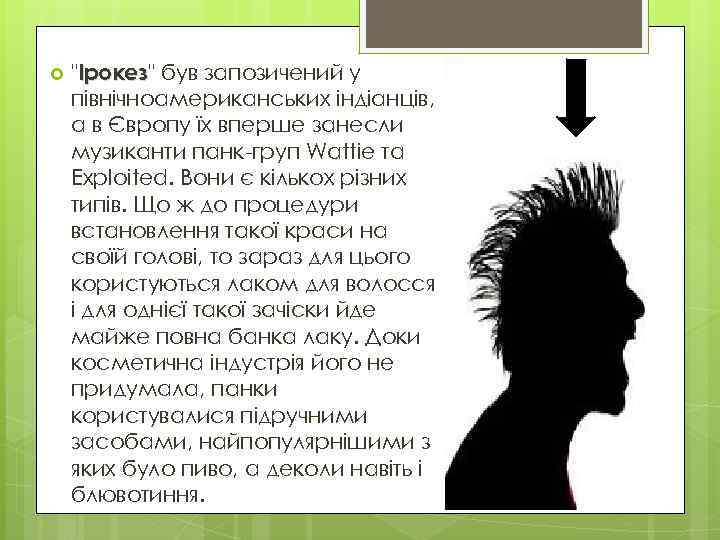 "Ірокез" був запозичений у північноамериканських індіанців, а в Європу їх вперше занесли музиканти панк-груп Wattie та Exploited. Вони є кількох різних типів. Що ж до процедури встановлення такої краси на своїй голові, то зараз для цього користуються лаком для волосся і для однієї такої зачіски йде майже повна банка лаку. Доки косметична індустрія його не придумала, панки користувалися підручними засобами, найпопулярнішими з яких було пиво, а деколи навіть і блювотиння.